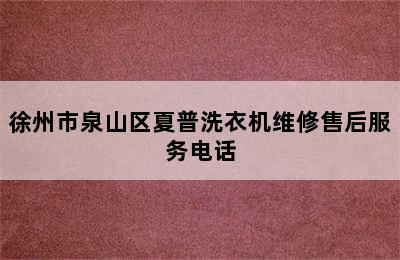 徐州市泉山区夏普洗衣机维修售后服务电话